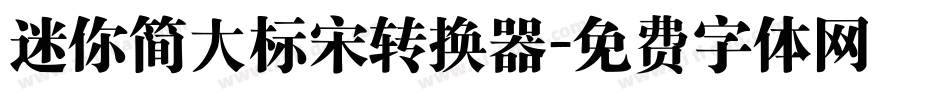 迷你简大标宋转换器-免费字体网